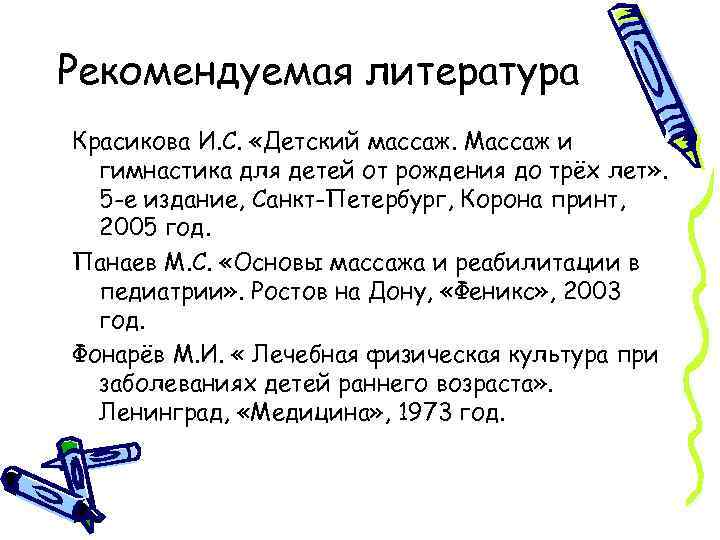 Рекомендуемая литература

Красикова И.С. «Детский массаж. Массаж и гимнастика для детей от рождения до трёх лет». 5-е издание, Санкт-Петербург, Корона принт, 2005 год.

Панаев М.С. «Основы массажа и реабилитации в педиатрии». Ростов на Дону, «Феникс», 2003 год.

Фонарёв М.И. « Лечебная физическая культура при заболеваниях детей раннего возраста». Ленинград, «Медицина», 1973 год.